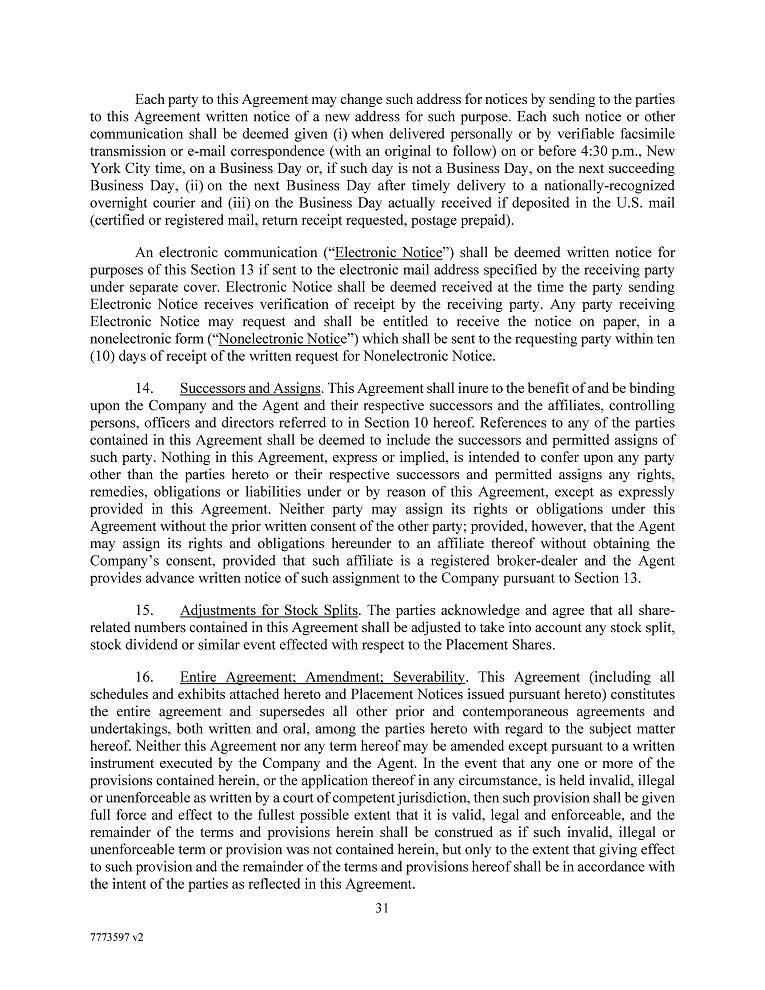 Each party to this Agreement may change such address for notices by sending to the parties to this Agreement written notice of a new address for such purpose. Each such notice or other communication shall be deemed given (i) when delivered personally or by verifiable facsimile transmission or e-mail correspondence (with an original to follow) on or before 4:30 p.m., New York City time, on a Business Day or, if such day is not a Business Day, on the next succeeding Business Day, (ii) on the next Business Day after timely delivery to a nationally-recognized overnight courier and (iii) on the Business Day actually received if deposited in the U.S. mail (certified or registered mail, return receipt requested, postage prepaid).

An electronic communication ("Electronic Notice") shall be deemed written notice for purposes of this Section 13 if sent to the electronic mail address specified by the receiving party under separate cover. Electronic Notice shall be deemed received at the time the party sending Electronic Notice receives verification of receipt by the receiving party. Any party receiving Electronic Notice may request and shall be entitled to receive the notice on paper, in a nonelectronic form ("Nonelectronic Notice") which shall be sent to the requesting party within ten (10) days of receipt of the written request for Nonelectronic Notice.

14. Successors and Assigns. This Agreement shall inure to the benefit of and be binding upon the Company and the Agent and their respective successors and the affiliates, controlling persons, officers and directors referred to in Section 10 hereof. References to any of the parties contained in this Agreement shall be deemed to include the successors and permitted assigns of such party. Nothing in this Agreement, express or implied, is intended to confer upon any party other than the parties hereto or their respective successors and permitted assigns any rights, remedies, obligations or liabilities under or by reason of this Agreement, except as expressly provided in this Agreement. Neither party may assign its rights or obligations under this Agreement without the prior written consent of the other party; provided, however, that the Agent may assign its rights and obligations hereunder to an affiliate thereof without obtaining the Company's consent, provided that such affiliate is a registered broker-dealer and the Agent provides advance written notice of such assignment to the Company pursuant to Section 13.

15. Adjustments for Stock Splits. The parties acknowledge and agree that all share-related numbers contained in this Agreement shall be adjusted to take into account any stock split, stock dividend or similar event effected with respect to the Placement Shares.

16. Entire Agreement; Amendment; Severability. This Agreement (including all schedules and exhibits attached hereto and Placement Notices issued pursuant hereto) constitutes the entire agreement and supersedes all other prior and contemporaneous agreements and undertakings, both written and oral, among the parties hereto with regard to the subject matter hereof. Neither this Agreement nor any term hereof may be amended except pursuant to a written instrument executed by the Company and the Agent. In the event that any one or more of the provisions contained herein, or the application thereof in any circumstance, is held invalid, illegal or unenforceable as written by a court of competent jurisdiction, then such provision shall be given full force and effect to the fullest possible extent that it is valid, legal and enforceable, and the remainder of the terms and provisions herein shall be construed as if such invalid, illegal or unenforceable term or provision was not contained herein, but only to the extent that giving effect to such provision and the remainder of the terms and provisions hereof shall be in accordance with the intent of the parties as reflected in this Agreement.

31

7773597 v2